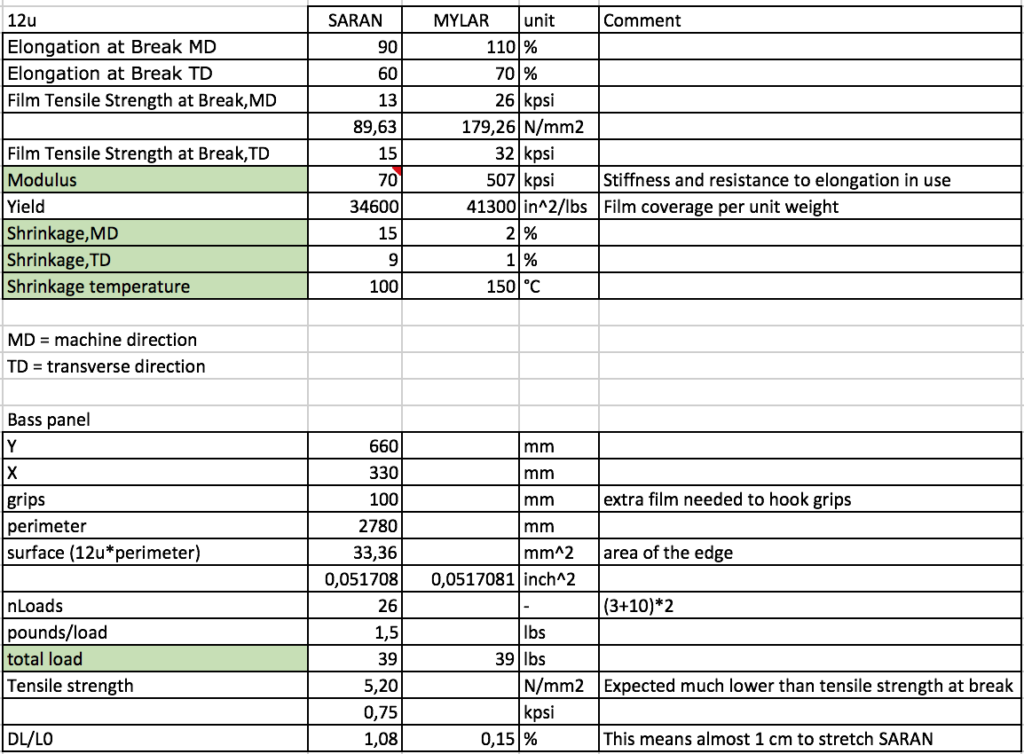 | 12u | SARAN | MYLAR | unit | Comment |
|---|---|---|---|---|
| Elongation at Break MD | 90 | 110 | % | |
| Elongation at Break TD | 60 | 70 | % | |
| Film Tensile Strength at Break,MD | 13 | 26 | kpsi | |
| | 89,63 | 179,26 | N/mm2 | |
| Film Tensile Strength at Break,TD | 15 | 32 | kpsi | |
| Modulus | 70 | 507 | kpsi | Stiffness and resistance to elongation in use |
| Yield | 34600 | 41300 | in^2/lbs | Film coverage per unit weight |
| Shrinkage,MD | 15 | 2 | % | |
| Shrinkage,TD | 9 | 1 | % | |
| Shrinkage temperature | 100 | 150 | °C | |

MD = machine direction
TD = transverse direction

Bass panel

| | | | | |
|---|---|---|---|---|
| Y | 660 | | mm | |
| X | 330 | | mm | |
| grips | 100 | | mm | extra film needed to hook grips |
| perimeter | 2780 | | mm | |
| surface (12u*perimeter) | 33,36 | | mm^2 | area of the edge |
| | 0,051708 | 0,0517081 | inch^2 | |
| nLoads | 26 | | - | (3+10)*2 |
| pounds/load | 1,5 | | lbs | |
| total load | 39 | 39 | lbs | |
| Tensile strength | 5,20 | | N/mm2 | Expected much lower than tensile strength at break |
| | 0,75 | | kpsi | |
| DL/L0 | 1,08 | 0,15 | % | This means almost 1 cm to stretch SARAN |